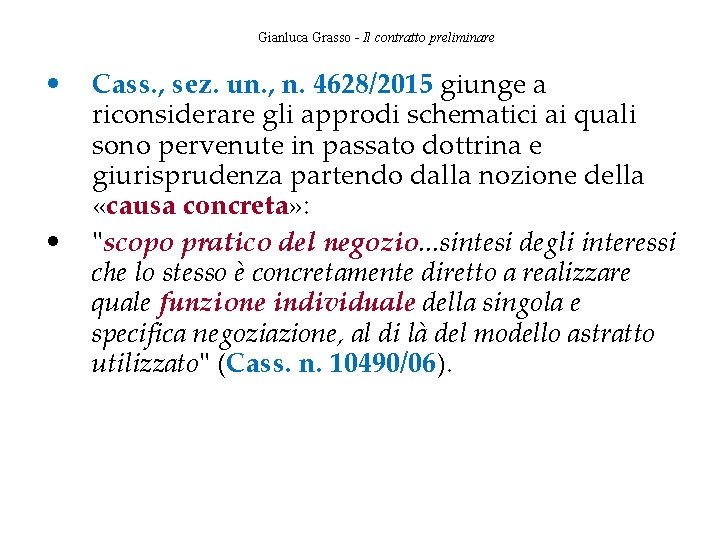 Gianluca Grasso - Il contratto preliminare

• Cass., sez. un., n. 4628/2015 giunge a riconsiderare gli approdi schematici ai quali sono pervenute in passato dottrina e giurisprudenza partendo dalla nozione della «causa concreta»:

• "scopo pratico del negozio...sintesi degli interessi che lo stesso è concretamente diretto a realizzare quale funzione individuale della singola e specifica negoziazione, al di là del modello astratto utilizzato" (Cass. n. 10490/06).